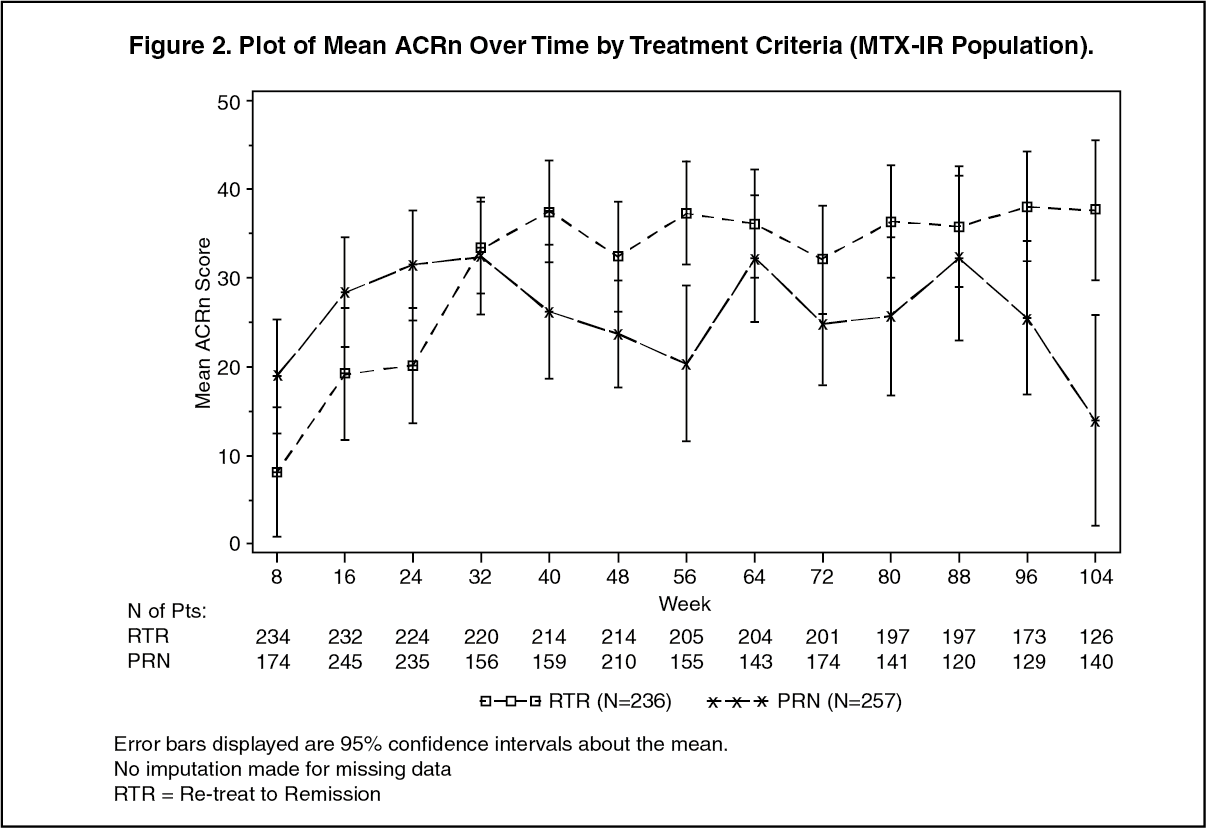 Figure 2. Plot of Mean ACRn Over Time by Treatment Criteria (MTX-IR Population).

Mean ACRn Score

50
40
30
20
10
0

8 16 24 32 40 48 56 64 72 80 88 96 104

Week

| N of Pts: | | | | | | | | | | | | | |
|---|---|---|---|---|---|---|---|---|---|---|---|---|---|
| RTR | 234 | 232 | 224 | 220 | 214 | 214 | 205 | 204 | 201 | 197 | 197 | 173 | 126 |
| PRN | 174 | 245 | 235 | 156 | 159 | 210 | 155 | 143 | 174 | 141 | 120 | 129 | 140 |

RTR (N=236) PRN (N=257)

Error bars displayed are 95% confidence intervals about the mean.
No imputation made for missing data
RTR = Re-treat to Remission